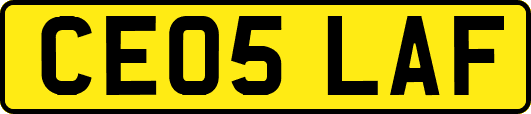 CE05 LAF